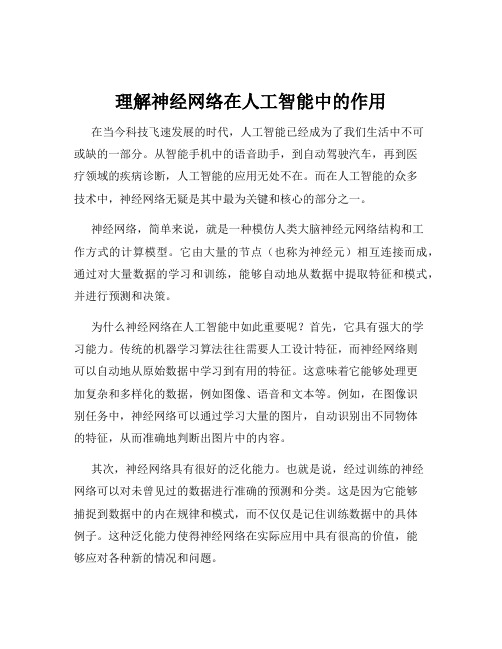 理解神经网络在人工智能中的作用

在当今科技飞速发展的时代，人工智能已经成为了我们生活中不可或缺的一部分。从智能手机中的语音助手，到自动驾驶汽车，再到医疗领域的疾病诊断，人工智能的应用无处不在。而在人工智能的众多技术中，神经网络无疑是其中最为关键和核心的部分之一。

神经网络，简单来说，就是一种模仿人类大脑神经元网络结构和工作方式的计算模型。它由大量的节点（也称为神经元）相互连接而成，通过对大量数据的学习和训练，能够自动地从数据中提取特征和模式，并进行预测和决策。

为什么神经网络在人工智能中如此重要呢？首先，它具有强大的学习能力。传统的机器学习算法往往需要人工设计特征，而神经网络则可以自动地从原始数据中学习到有用的特征。这意味着它能够处理更加复杂和多样化的数据，例如图像、语音和文本等。例如，在图像识别任务中，神经网络可以通过学习大量的图片，自动识别出不同物体的特征，从而准确地判断出图片中的内容。

其次，神经网络具有很好的泛化能力。也就是说，经过训练的神经网络可以对未曾见过的数据进行准确的预测和分类。这是因为它能够捕捉到数据中的内在规律和模式，而不仅仅是记住训练数据中的具体例子。这种泛化能力使得神经网络在实际应用中具有很高的价值，能够应对各种新的情况和问题。